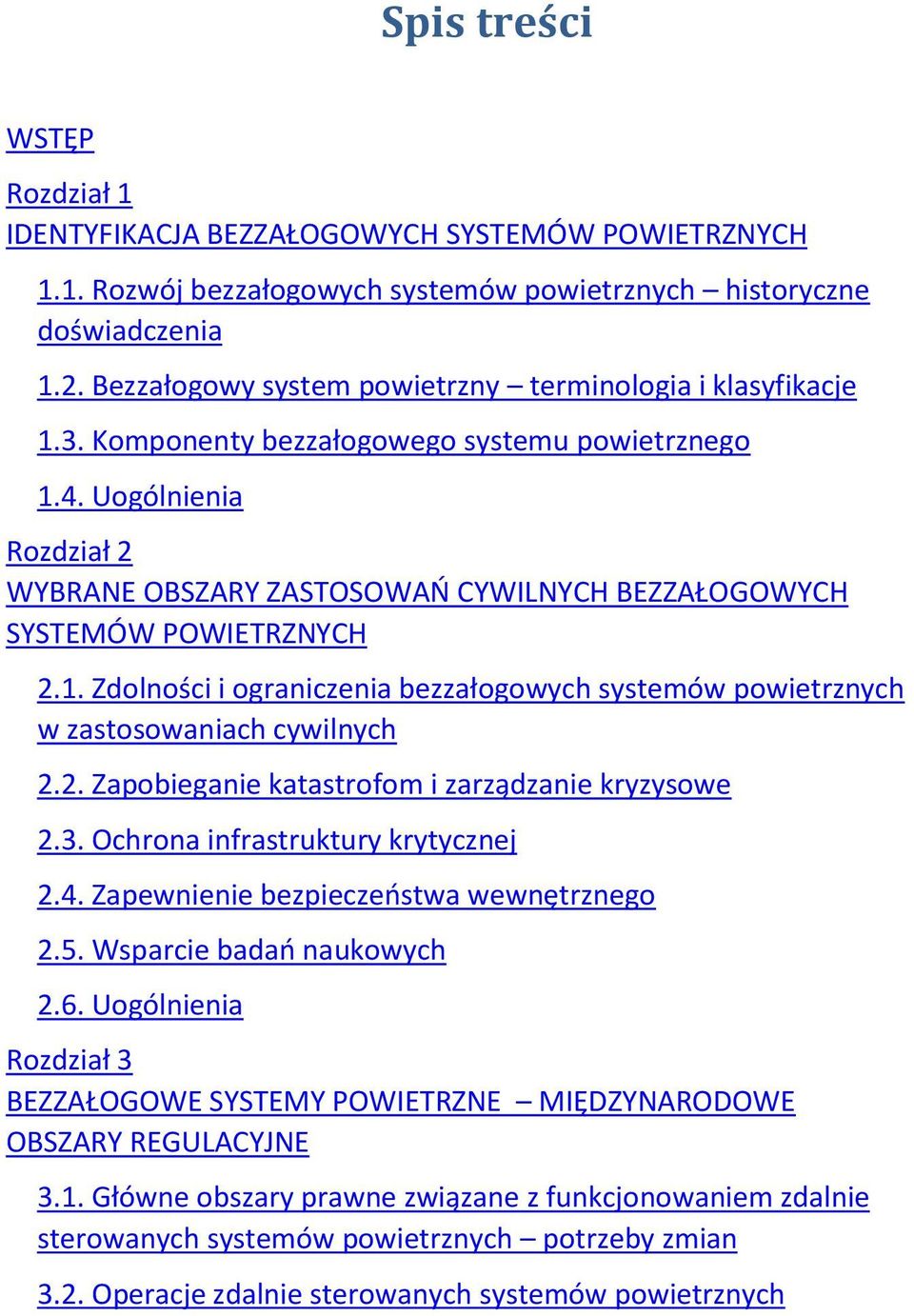 Spis treści

WSTĘP

Rozdział 1
IDENTYFIKACJA BEZZAŁOGOWYCH SYSTEMÓW POWIETRZNYCH

1.1. Rozwój bezzałogowych systemów powietrznych – historyczne doświadczenia

1.2. Bezzałogowy system powietrzny – terminologia i klasyfikacje

1.3. Komponenty bezzałogowego systemu powietrznego

1.4. Uogólnienia

Rozdział 2
WYBRANE OBSZARY ZASTOSOWAŃ CYWILNYCH BEZZAŁOGOWYCH SYSTEMÓW POWIETRZNYCH

2.1. Zdolności i ograniczenia bezzałogowych systemów powietrznych w zastosowaniach cywilnych

2.2. Zapobieganie katastrofom i zarządzanie kryzysowe

2.3. Ochrona infrastruktury krytycznej

2.4. Zapewnienie bezpieczeństwa wewnętrznego

2.5. Wsparcie badań naukowych

2.6. Uogólnienia

Rozdział 3
BEZZAŁOGOWE SYSTEMY POWIETRZNE – MIĘDZYNARODOWE OBSZARY REGULACYJNE

3.1. Główne obszary prawne związane z funkcjonowaniem zdalnie sterowanych systemów powietrznych – potrzeby zmian

3.2. Operacje zdalnie sterowanych systemów powietrznych